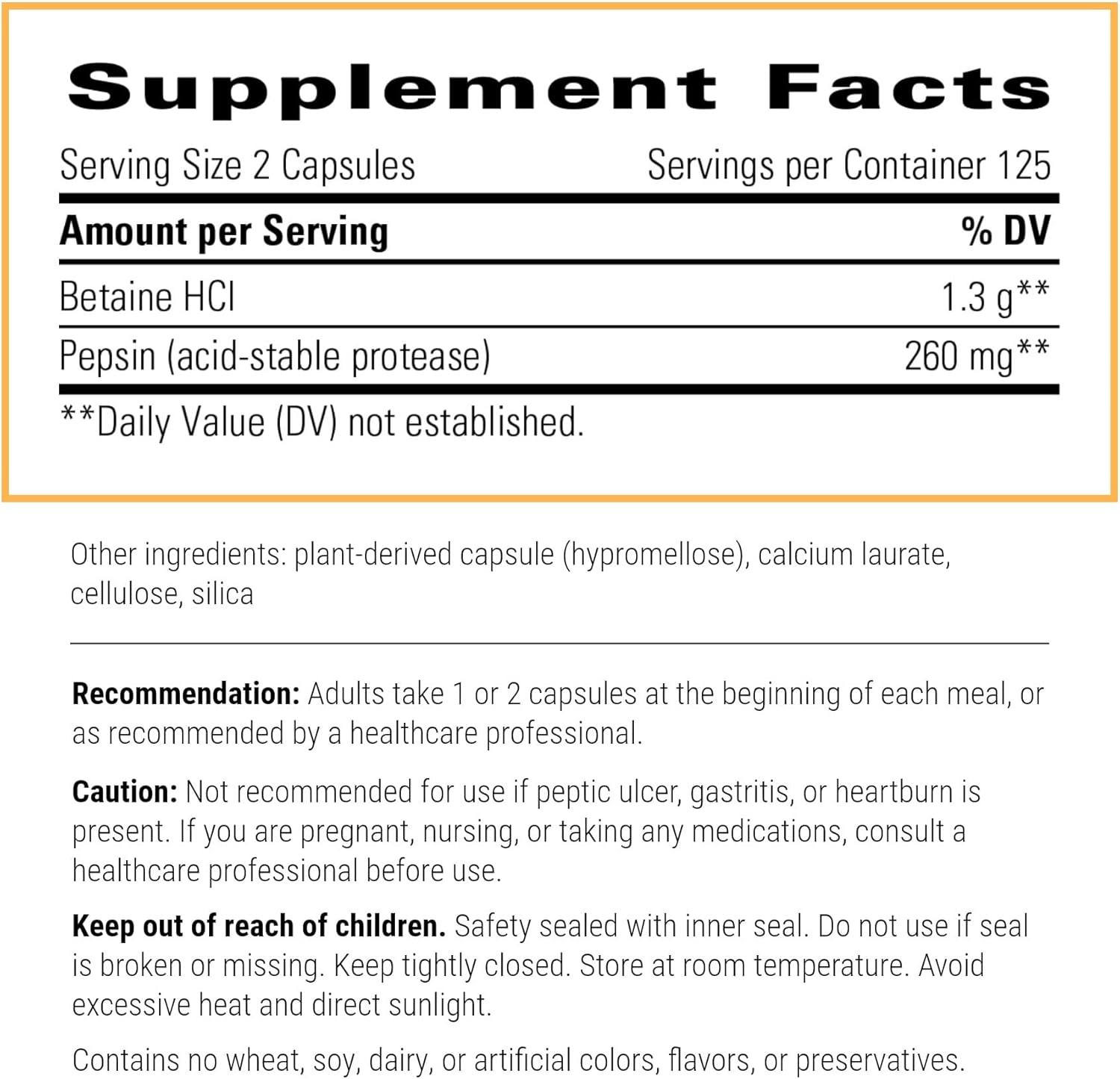 Supplement Facts

Serving Size 2 Capsules Servings per Container 125

| Amount per Serving | % DV |
|---|---|
| Betaine HCl | 1.3 g** |
| Pepsin (acid-stable protease) | 260 mg** |

**Daily Value (DV) not established.

Other ingredients: plant-derived capsule (hypromellose), calcium laurate, cellulose, silica

Recommendation: Adults take 1 or 2 capsules at the beginning of each meal, or as recommended by a healthcare professional.

Caution: Not recommended for use if peptic ulcer, gastritis, or heartburn is present. If you are pregnant, nursing, or taking any medications, consult a healthcare professional before use.

Keep out of reach of children. Safety sealed with inner seal. Do not use if seal is broken or missing. Keep tightly closed. Store at room temperature. Avoid excessive heat and direct sunlight.

Contains no wheat, soy, dairy, or artificial colors, flavors, or preservatives.